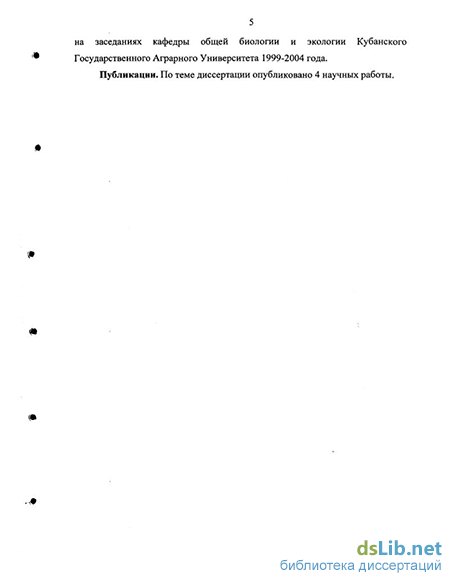 5

на заседаниях кафедры общей биологии и экологии Кубанского Государственного Аграрного Университета 1999-2004 года.

Публикации. По теме диссертации опубликовано 4 научных работы.

dsLib.net
библиотека диссертаций